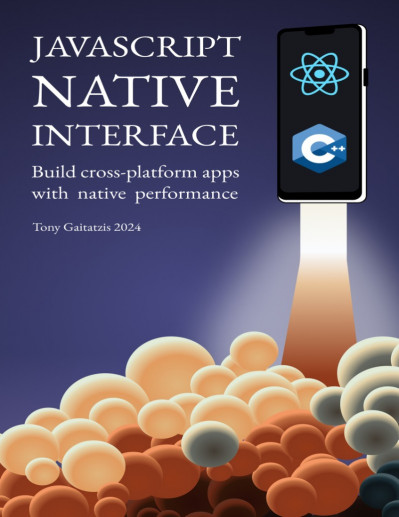 JAVASCRIPT NATIVE INTERFACE

Build cross-platform apps with native performance

Tony Gaitatzis 2024

C++